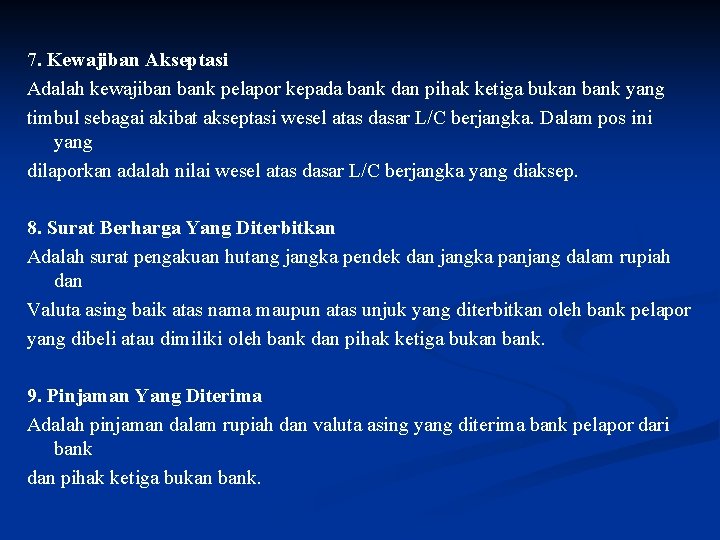 7. Kewajiban Akseptasi
Adalah kewajiban bank pelapor kepada bank dan pihak ketiga bukan bank yang timbul sebagai akibat akseptasi wesel atas dasar L/C berjangka. Dalam pos ini yang
dilaporkan adalah nilai wesel atas dasar L/C berjangka yang diaksep.

8. Surat Berharga Yang Diterbitkan
Adalah surat pengakuan hutang jangka pendek dan jangka panjang dalam rupiah dan
Valuta asing baik atas nama maupun atas unjuk yang diterbitkan oleh bank pelapor yang dibeli atau dimiliki oleh bank dan pihak ketiga bukan bank.

9. Pinjaman Yang Diterima
Adalah pinjaman dalam rupiah dan valuta asing yang diterima bank pelapor dari bank
dan pihak ketiga bukan bank.